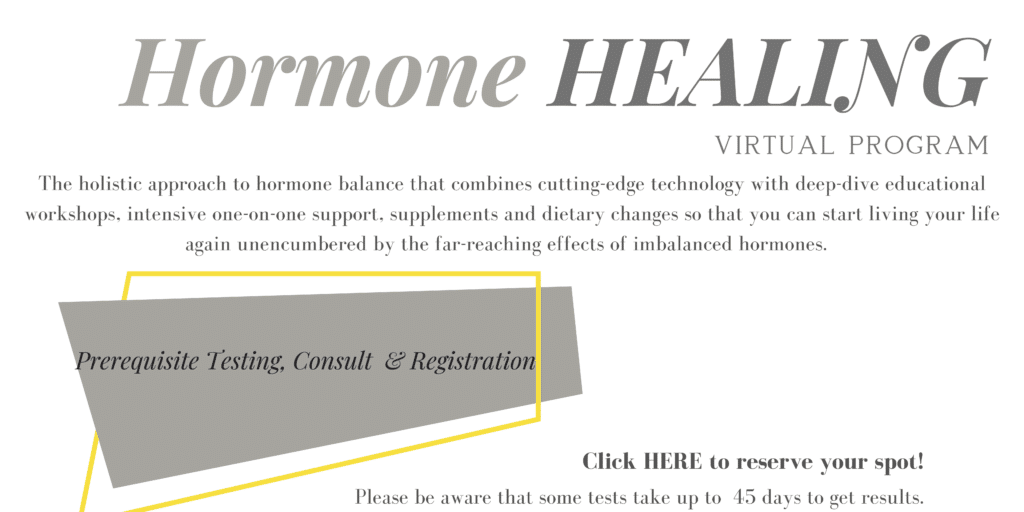 Hormone HEALING

VIRTUAL PROGRAM

The holistic approach to hormone balance that combines cutting-edge technology with deep-dive educational workshops, intensive one-on-one support, supplements and dietary changes so that you can start living your life again unencumbered by the far-reaching effects of imbalanced hormones.

Prerequisite Testing, Consult & Registration

Click HERE to reserve your spot!

Please be aware that some tests take up to 45 days to get results.